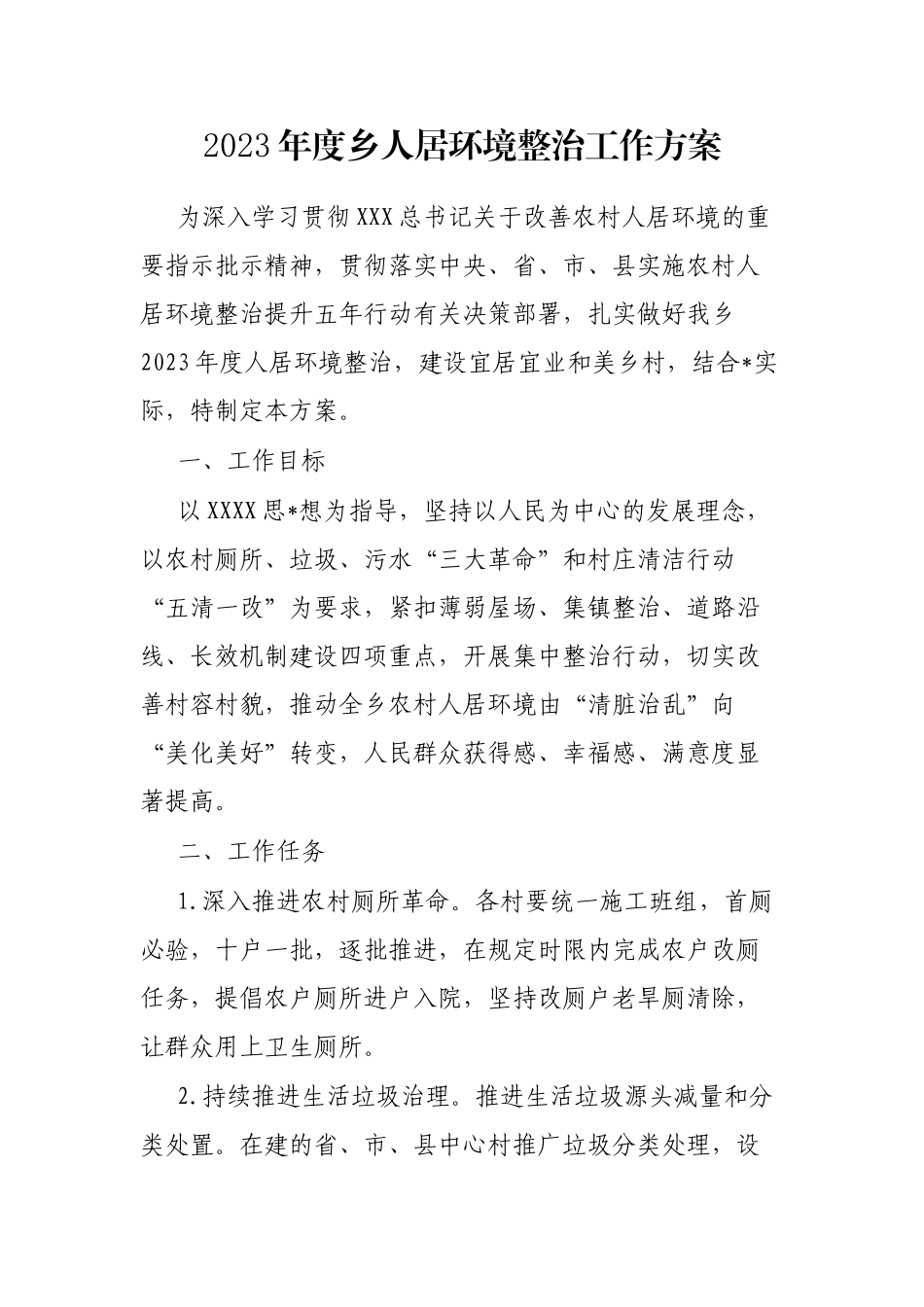 2023年度乡人居环境整治工作方案

为深入学习贯彻XXX总书记关于改善农村人居环境的重要指示批示精神，贯彻落实中央、省、市、县实施农村人居环境整治提升五年行动有关决策部署，扎实做好我乡2023年度人居环境整治，建设宜居宜业和美乡村，结合*实际，特制定本方案。

一、工作目标

以XXXX思*想为指导，坚持以人民为中心的发展理念，以农村厕所、垃圾、污水“三大革命”和村庄清洁行动“五清一改”为要求，紧扣薄弱屋场、集镇整治、道路沿线、长效机制建设四项重点，开展集中整治行动，切实改善村容村貌，推动全乡农村人居环境由“清脏治乱”向“美化美好”转变，人民群众获得感、幸福感、满意度显著提高。

二、工作任务

1.深入推进农村厕所革命。各村要统一施工班组，首厕必验，十户一批，逐批推进，在规定时限内完成农户改厕任务，提倡农户厕所进户入院，坚持改厕户老旱厕清除，让群众用上卫生厕所。

2.持续推进生活垃圾治理。推进生活垃圾源头减量和分类处置。在建的省、市、县中心村推广垃圾分类处理，设